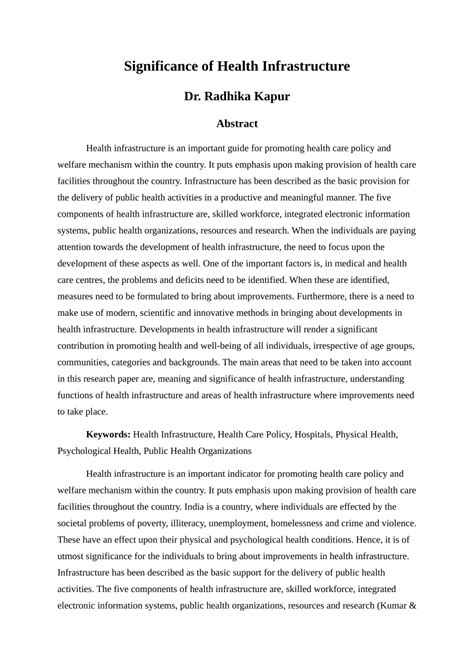 Significance of Health Infrastructure

Dr. Radhika Kapur

Abstract

Health infrastructure is an important guide for promoting health care policy and welfare mechanism within the country. It puts emphasis upon making provision of health care facilities throughout the country. Infrastructure has been described as the basic provision for the delivery of public health activities in a productive and meaningful manner. The five components of health infrastructure are, skilled workforce, integrated electronic information systems, public health organizations, resources and research. When the individuals are paying attention towards the development of health infrastructure, the need to focus upon the development of these aspects as well. One of the important factors is, in medical and health care centres, the problems and deficits need to be identified. When these are identified, measures need to be formulated to bring about improvements. Furthermore, there is a need to make use of modern, scientific and innovative methods in bringing about developments in health infrastructure. Developments in health infrastructure will render a significant contribution in promoting health and well-being of all individuals, irrespective of age groups, communities, categories and backgrounds. The main areas that need to be taken into account in this research paper are, meaning and significance of health infrastructure, understanding functions of health infrastructure and areas of health infrastructure where improvements need to take place.

Keywords: Health Infrastructure, Health Care Policy, Hospitals, Physical Health, Psychological Health, Public Health Organizations

Health infrastructure is an important indicator for promoting health care policy and welfare mechanism within the country. It puts emphasis upon making provision of health care facilities throughout the country. India is a country, where individuals are effected by the societal problems of poverty, illiteracy, unemployment, homelessness and crime and violence. These have an effect upon their physical and psychological health conditions. Hence, it is of utmost significance for the individuals to bring about improvements in health infrastructure. Infrastructure has been described as the basic support for the delivery of public health activities. The five components of health infrastructure are, skilled workforce, integrated electronic information systems, public health organizations, resources and research (Kumar &